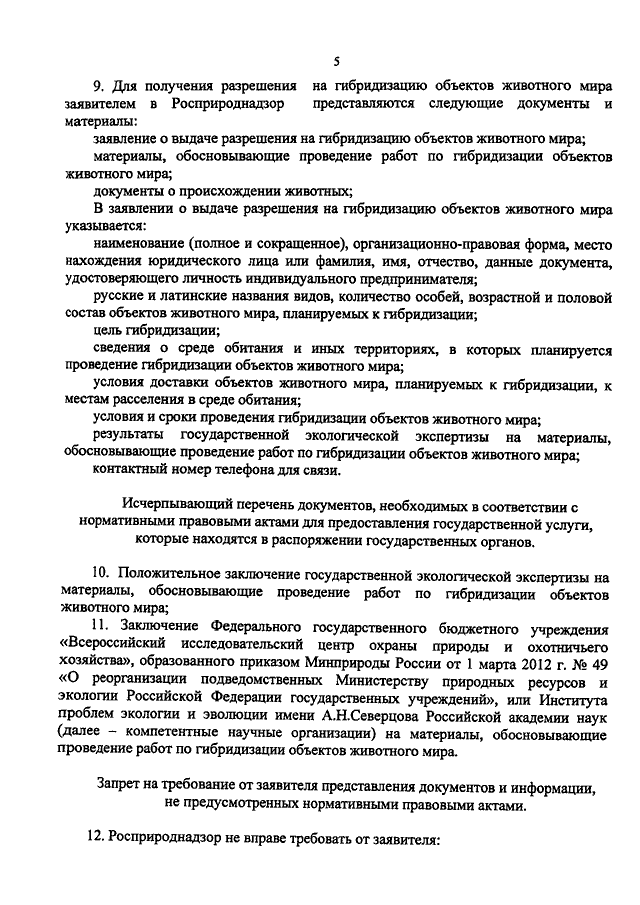 5

9. Для получения разрешения на гибридизацию объектов животного мира заявителем в Росприроднадзор представляются следующие документы и материалы:

заявление о выдаче разрешения на гибридизацию объектов животного мира;

материалы, обосновывающие проведение работ по гибридизации объектов животного мира;

документы о происхождении животных;

В заявлении о выдаче разрешения на гибридизацию объектов животного мира указывается:

наименование (полное и сокращенное), организационно-правовая форма, место нахождения юридического лица или фамилия, имя, отчество, данные документа, удостоверяющего личность индивидуального предпринимателя;

русские и латинские названия видов, количество особей, возрастной и половой состав объектов животного мира, планируемых к гибридизации;

цель гибридизации;

сведения о среде обитания и иных территориях, в которых планируется проведение гибридизации объектов животного мира;

условия доставки объектов животного мира, планируемых к гибридизации, к местам расселения в среде обитания;

условия и сроки проведения гибридизации объектов животного мира;

результаты государственной экологической экспертизы на материалы, обосновывающие проведение работ по гибридизации объектов животного мира;

контактный номер телефона для связи.

Исчерпывающий перечень документов, необходимых в соответствии с нормативными правовыми актами для предоставления государственной услуги, которые находятся в распоряжении государственных органов.

10. Положительное заключение государственной экологической экспертизы на материалы, обосновывающие проведение работ по гибридизации объектов животного мира;

11. Заключение Федерального государственного бюджетного учреждения «Всероссийский исследовательский центр охраны природы и охотничьего хозяйства», образованного приказом Минприроды России от 1 марта 2012 г. № 49 «О реорганизации подведомственных Министерству природных ресурсов и экологии Российской Федерации государственных учреждений», или Института проблем экологии и эволюции имени А.Н.Северцова Российской академии наук (далее – компетентные научные организации) на материалы, обосновывающие проведение работ по гибридизации объектов животного мира.

Запрет на требование от заявителя представления документов и информации, не предусмотренных нормативными правовыми актами.

12. Росприроднадзор не вправе требовать от заявителя: